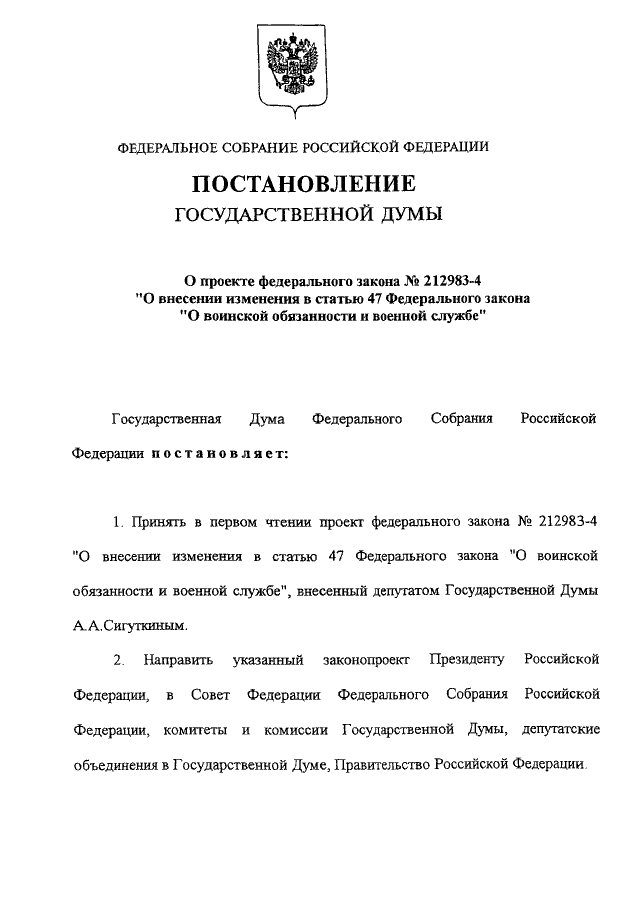 ФЕДЕРАЛЬНОЕ СОБРАНИЕ РОССИЙСКОЙ ФЕДЕРАЦИИ

ПОСТАНОВЛЕНИЕ
ГОСУДАРСТВЕННОЙ ДУМЫ

О проекте федерального закона № 212983-4
"О внесении изменения в статью 47 Федерального закона
"О воинской обязанности и военной службе"

Государственная Дума Федерального Собрания Российской Федерации постановляет:

1. Принять в первом чтении проект федерального закона № 212983-4 "О внесении изменения в статью 47 Федерального закона "О воинской обязанности и военной службе", внесенный депутатом Государственной Думы А.А.Сигуткиным.

2. Направить указанный законопроект Президенту Российской Федерации, в Совет Федерации Федерального Собрания Российской Федерации, комитеты и комиссии Государственной Думы, депутатские объединения в Государственной Думе, Правительство Российской Федерации.